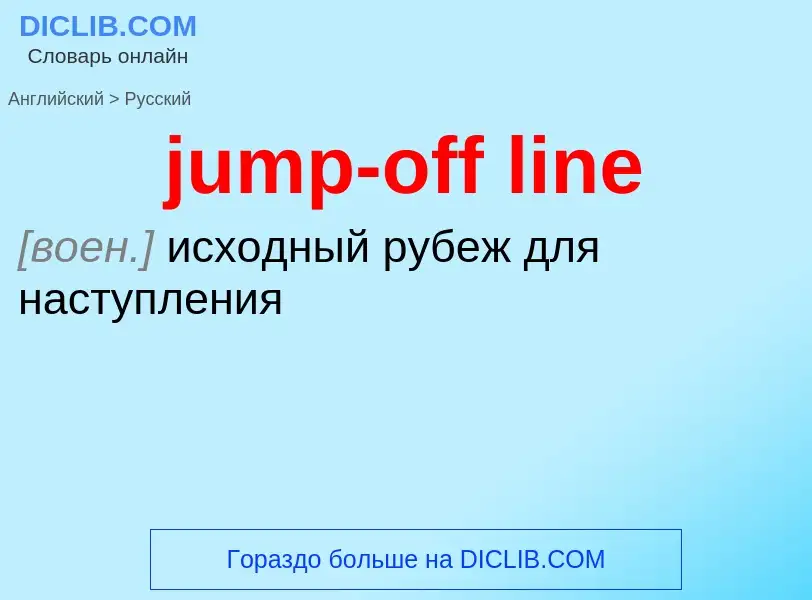 DICLIB.COM
Словарь онлайн

Английский > Русский

jump-off line

[воен.] исходный рубеж для наступления

Гораздо больше на DICLIB.COM